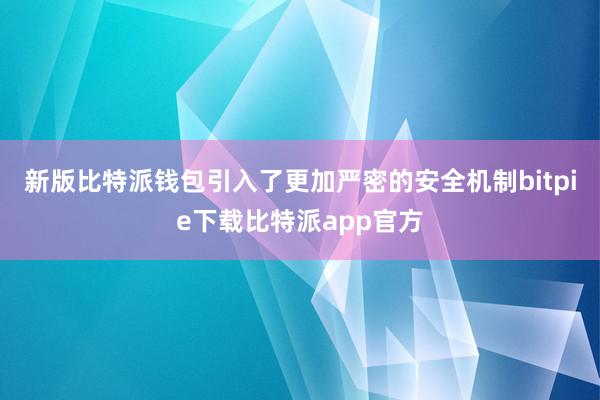 新版比特派钱包引入了更加严密的安全机制bitpie下载比特派app官方